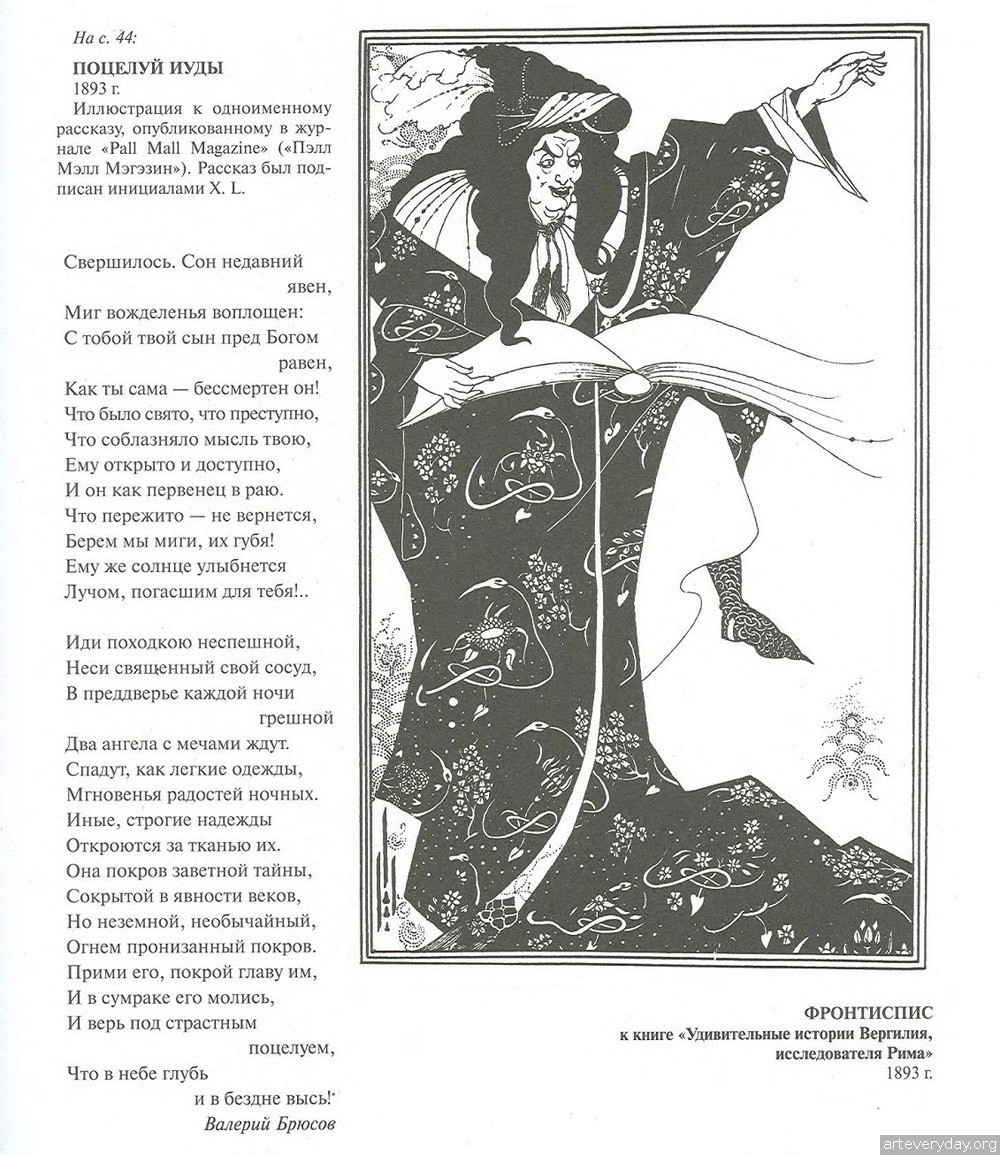 На с. 44:

ПОЦЕЛУЙ ИУДЫ
1893 г.
Иллюстрация к одноименному рассказу, опубликованному в журнале «Pall Mall Magazine» («Пэлл Мэлл Мэгэзин»). Рассказ был подписан инициалами X. L.

Свершилось. Сон недавний явен,
Миг вожделенья воплощен:
С тобой твой сын пред Богом равен,
Как ты сама — бессмертен он!
Что было свято, что преступно,
Что соблазняло мысль твою,
Ему открыто и доступно,
И он как первенец в раю.
Что пережито — не вернется,
Берем мы миги, их губя!
Ему же солнце улыбнется
Лучом, погасшим для тебя!..

Иди походкою неспешной,
Неси священный свой сосуд,
В преддверье каждой ночи грешной
Два ангела с мечами ждут.
Спадут, как легкие одежды,
Мгновенья радостей ночных.
Иные, строгие надежды
Откроются за тканью их.
Она покров заветной тайны,
Сокрытой в явности веков,
Но неземной, необычайный,
Огнем пронизанный покров.
Прими его, покрой главу им,
И в сумраке его молись,
И верь под страстным поцелуем,
Что в небе глубь и в бездне высь!
Валерий Брюсов

ФРОНТИСПИС
к книге «Удивительные истории Вергилия, исследователя Рима»
1893 г.

arteveryday.org